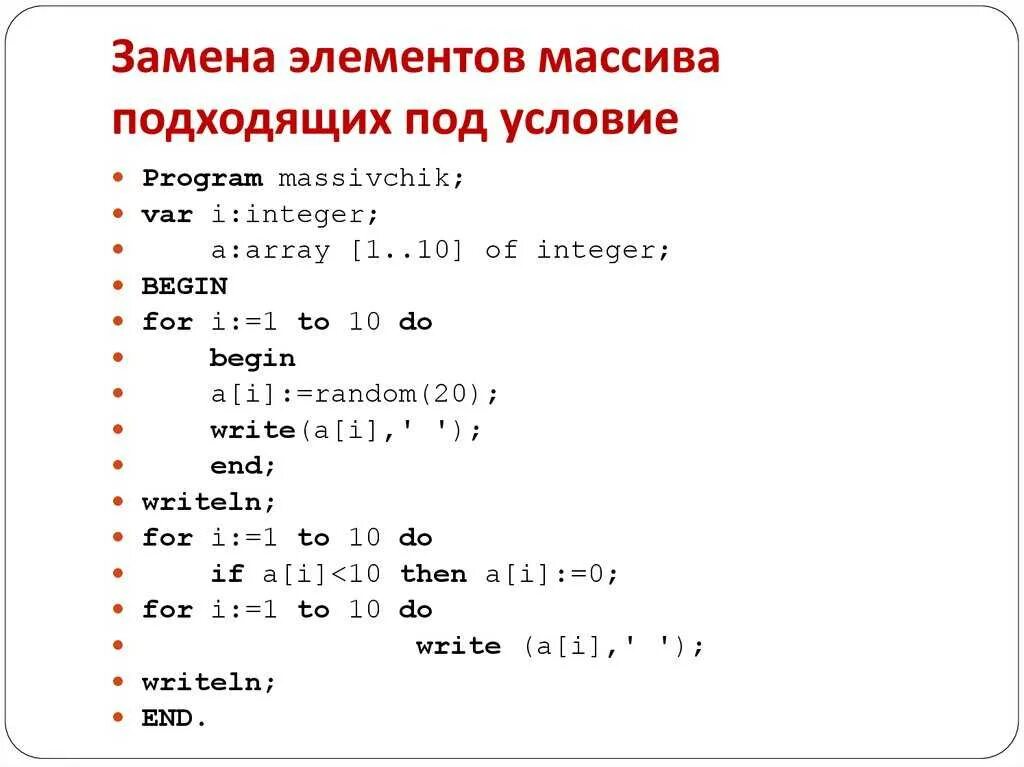 Замена элементов массива подходящих под условие

- Program massivchik;
- var i:integer;
-     a:array [1..10] of integer;
- BEGIN
- for i:=1 to 10 do
-     begin
-     a[i]:=random(20);
-     write(a[i],' ');
-     end;
- writeln;
- for i:=1 to 10 do
-     if a[i]<10 then a[i]:=0;
- for i:=1 to 10 do
-             write (a[i],' ');
- writeln;
- END.